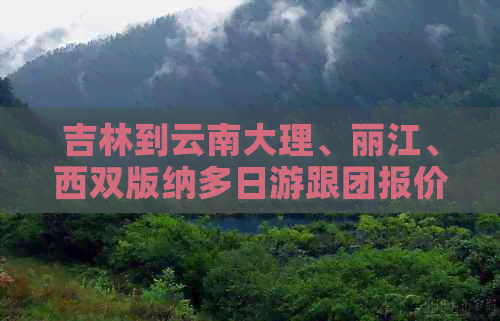 吉林到云南大理、丽江、西双版纳多日游跟团报价